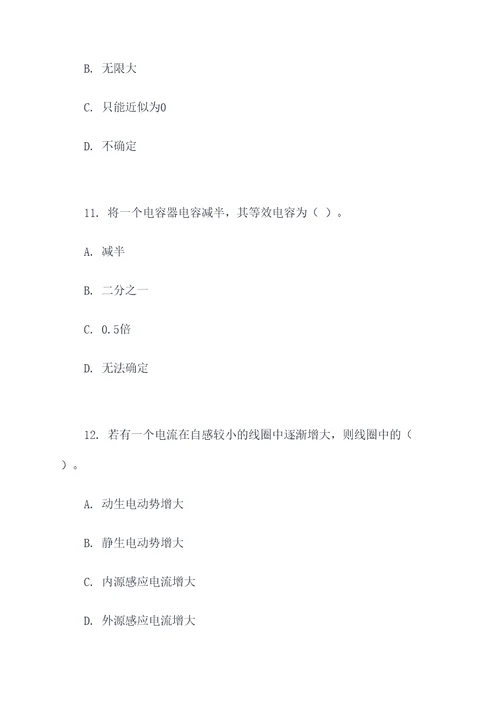 B. 无限大

C. 只能近似为0

D. 不确定

11. 将一个电容器电容减半，其等效电容为（ ）。

A. 减半

B. 二分之一

C. 0.5倍

D. 无法确定

12. 若有一个电流在自感较小的线圈中逐渐增大，则线圈中的（ ）。

A. 动生电动势增大

B. 静生电动势增大

C. 内源感应电流增大

D. 外源感应电流增大